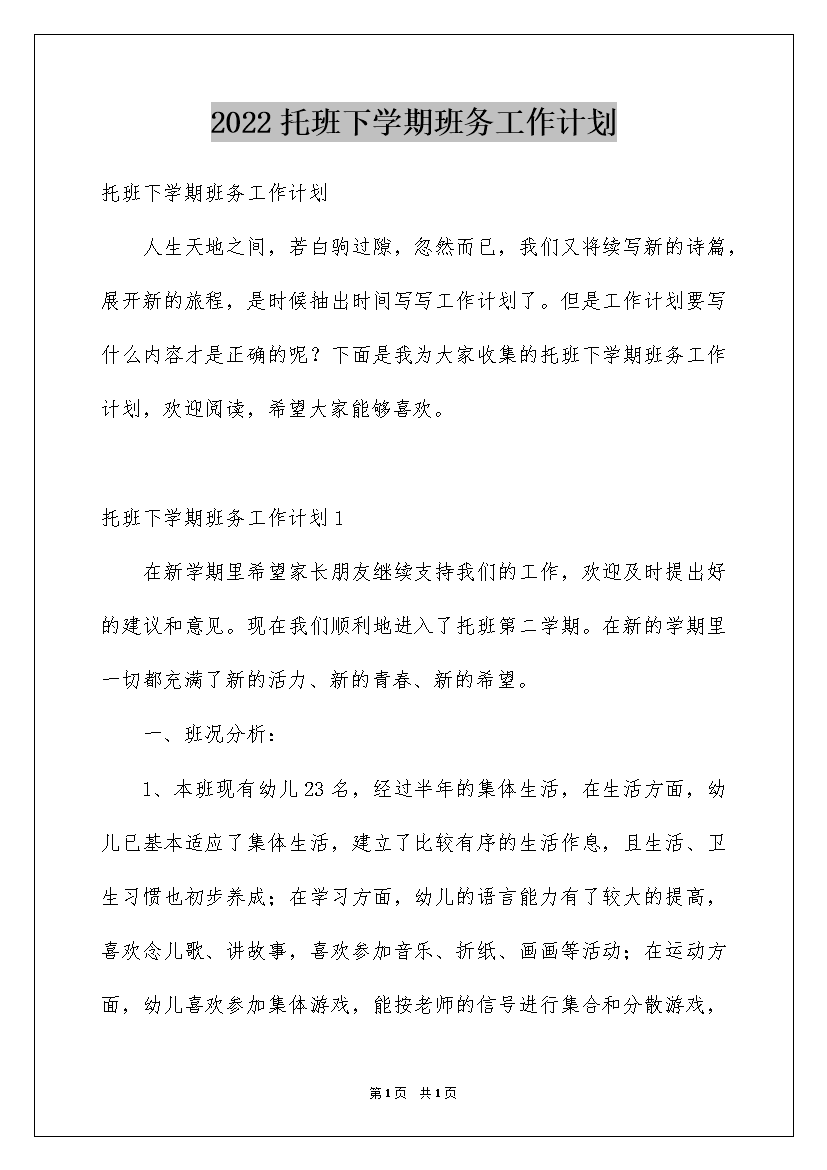 2022 托班下学期班务工作计划

托班下学期班务工作计划

人生天地之间，若白驹过隙，忽然而已，我们又将续写新的诗篇，展开新的旅程，是时候抽出时间写写工作计划了。但是工作计划要写什么内容才是正确的呢？下面是我为大家收集的托班下学期班务工作计划，欢迎阅读，希望大家能够喜欢。

托班下学期班务工作计划 1

在新学期里希望家长朋友继续支持我们的工作，欢迎及时提出好的建议和意见。现在我们顺利地进入了托班第二学期。在新的学期里一切都充满了新的活力、新的青春、新的希望。

一、班况分析：

1、本班现有幼儿 23 名，经过半年的集体生活，在生活方面，幼儿已基本适应了集体生活，建立了比较有序的生活作息，且生活、卫生习惯也初步养成；在学习方面，幼儿的语言能力有了较大的提高，喜欢念儿歌、讲故事，喜欢参加音乐、折纸、画画等活动；在运动方面，幼儿喜欢参加集体游戏，能按老师的信号进行集合和分散游戏，

第 1 页 共 1 页